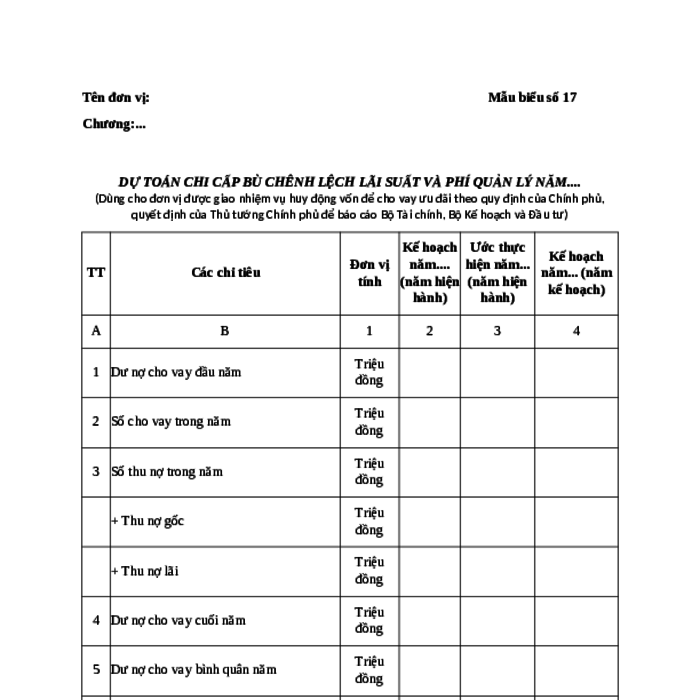 Tên đơn vị:

Mẫu biểu số 17

Chương:...

DỰ TOÁN CHI CẤP BÙ CHÊNH LỆCH LÃI SUẤT VÀ PHÍ QUẢN LÝ NĂM....
(Dùng cho đơn vị được giao nhiệm vụ huy động vốn để cho vay ưu đãi theo quy định của Chính phủ, quyết định của Thủ tướng Chính phủ để báo cáo Bộ Tài chính, Bộ Kế hoạch và Đầu tư)

| TT | Các chỉ tiêu | Đơn vị tính | Kế hoạch năm.... (năm hiện hành) | Ước thực hiện năm... (năm hiện hành) | Kế hoạch năm... (năm kế hoạch) |
|---|---|---|---|---|---|
| A | B | 1 | 2 | 3 | 4 |
| 1 | Dư nợ cho vay đầu năm | Triệu đồng | | | |
| 2 | Số cho vay trong năm | Triệu đồng | | | |
| 3 | Số thu nợ trong năm | Triệu đồng | | | |
| | + Thu nợ gốc | Triệu đồng | | | |
| | + Thu nợ lãi | Triệu đồng | | | |
| 4 | Dư nợ cho vay cuối năm | Triệu đồng | | | |
| 5 | Dư nợ cho vay bình quân năm | Triệu đồng | | | |